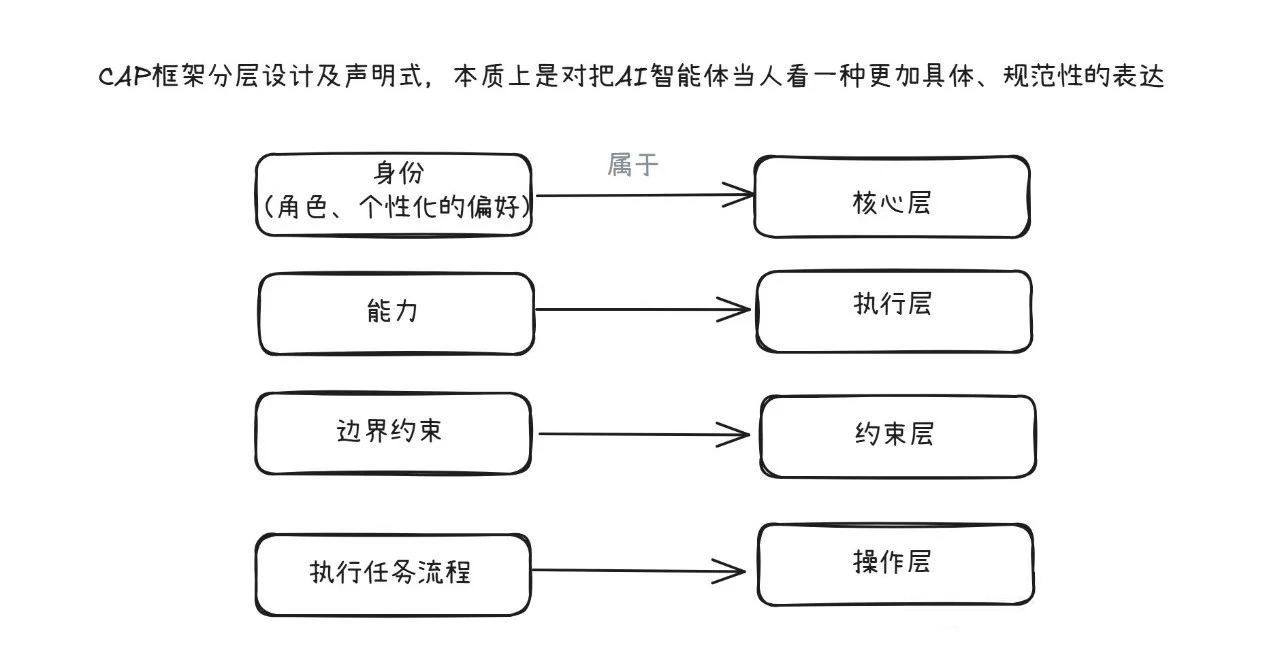 CAP框架分层设计及声明式，本质上是对把AI智能体当人看一种更加具体、规范性的表达

身份
(角色、个性化的偏好)

属于

核心层

能力

执行层

边界约束

约束层

执行任务流程

操作层